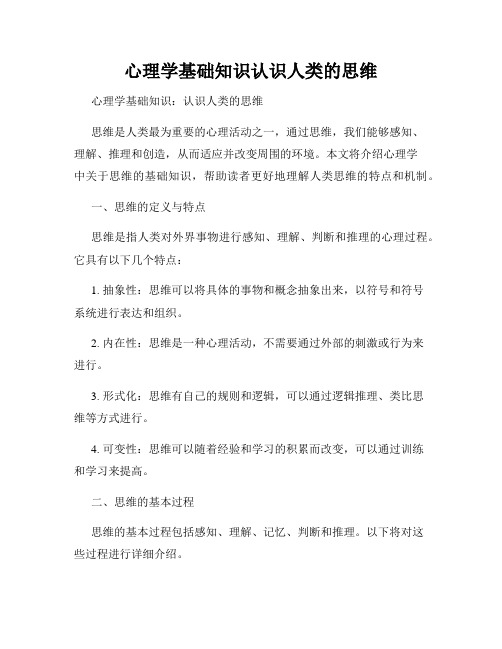 心理学基础知识认识人类的思维

心理学基础知识：认识人类的思维

思维是人类最为重要的心理活动之一，通过思维，我们能够感知、理解、推理和创造，从而适应并改变周围的环境。本文将介绍心理学中关于思维的基础知识，帮助读者更好地理解人类思维的特点和机制。

一、思维的定义与特点

思维是指人类对外界事物进行感知、理解、判断和推理的心理过程。它具有以下几个特点：

1. 抽象性：思维可以将具体的事物和概念抽象出来，以符号和符号系统进行表达和组织。

2. 内在性：思维是一种心理活动，不需要通过外部的刺激或行为来进行。

3. 形式化：思维有自己的规则和逻辑，可以通过逻辑推理、类比思维等方式进行。

4. 可变性：思维可以随着经验和学习的积累而改变，可以通过训练和学习来提高。

二、思维的基本过程

思维的基本过程包括感知、理解、记忆、判断和推理。以下将对这些过程进行详细介绍。